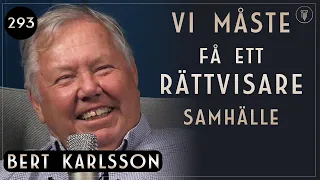 293

VI MÅSTE FÅ ETT RÄTTVISARE SAMHÄLLE

BERT KARLSSON